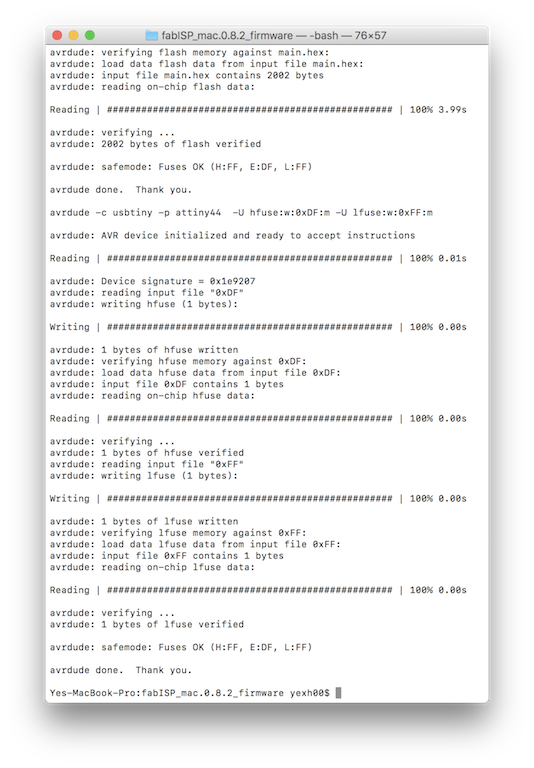 fabISP_mac.0.8.2_firmware — -bash — 76×57

avrdude: verifying flash memory against main.hex:
avrdude: load data flash data from input file main.hex:
avrdude: input file main.hex contains 2002 bytes
avrdude: reading on-chip flash data:

Reading | ################################################## | 100% 3.99s

avrdude: verifying ...
avrdude: 2002 bytes of flash verified

avrdude: safemode: Fuses OK (H:FF, E:DF, L:FF)

avrdude done.  Thank you.

avrdude -c usbtiny -p attiny44  -U hfuse:w:0xDF:m -U lfuse:w:0xFF:m

avrdude: AVR device initialized and ready to accept instructions

Reading | ################################################## | 100% 0.01s

avrdude: Device signature = 0x1e9207
avrdude: reading input file "0xDF"
avrdude: writing hfuse (1 bytes):

Writing | ################################################## | 100% 0.00s

avrdude: 1 bytes of hfuse written
avrdude: verifying hfuse memory against 0xDF:
avrdude: load data hfuse data from input file 0xDF:
avrdude: input file 0xDF contains 1 bytes
avrdude: reading on-chip hfuse data:

Reading | ################################################## | 100% 0.00s

avrdude: verifying ...
avrdude: 1 bytes of hfuse verified
avrdude: reading input file "0xFF"
avrdude: writing lfuse (1 bytes):

Writing | ################################################## | 100% 0.00s

avrdude: 1 bytes of lfuse written
avrdude: verifying lfuse memory against 0xFF:
avrdude: load data lfuse data from input file 0xFF:
avrdude: input file 0xFF contains 1 bytes
avrdude: reading on-chip lfuse data:

Reading | ################################################## | 100% 0.00s

avrdude: verifying ...
avrdude: 1 bytes of lfuse verified

avrdude: safemode: Fuses OK (H:FF, E:DF, L:FF)

avrdude done.  Thank you.

Yes-MacBook-Pro:fabISP_mac.0.8.2_firmware yexh00$